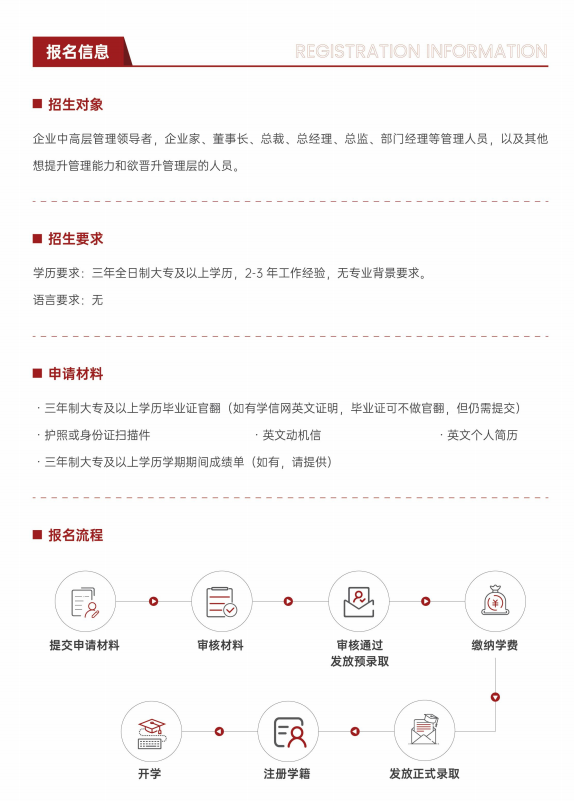 报名信息

REGISTRATION INFORMATION

■ 招生对象

企业中高层管理领导者，企业家、董事长、总裁、总经理、总监、部门经理等管理人员，以及其他想提升管理能力和欲晋升管理层的人员。

■ 招生要求

学历要求：三年全日制大专及以上学历，2-3 年工作经验，无专业背景要求。

语言要求：无

■ 申请材料

· 三年制大专及以上学历毕业证官翻（如有学信网英文证明，毕业证可不做官翻，但仍需提交）

· 护照或身份证扫描件

· 英文动机信

· 英文个人简历

· 三年制大专及以上学历学期期间成绩单（如有，请提供）

■ 报名流程

提交申请材料

审核材料

审核通过
发放预录取

缴纳学费

发放正式录取

注册学籍

开学